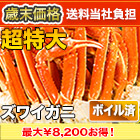 歳末価格 送料当社負担

超特大

ズワイガニ ボイル済

最大¥8,200お得！